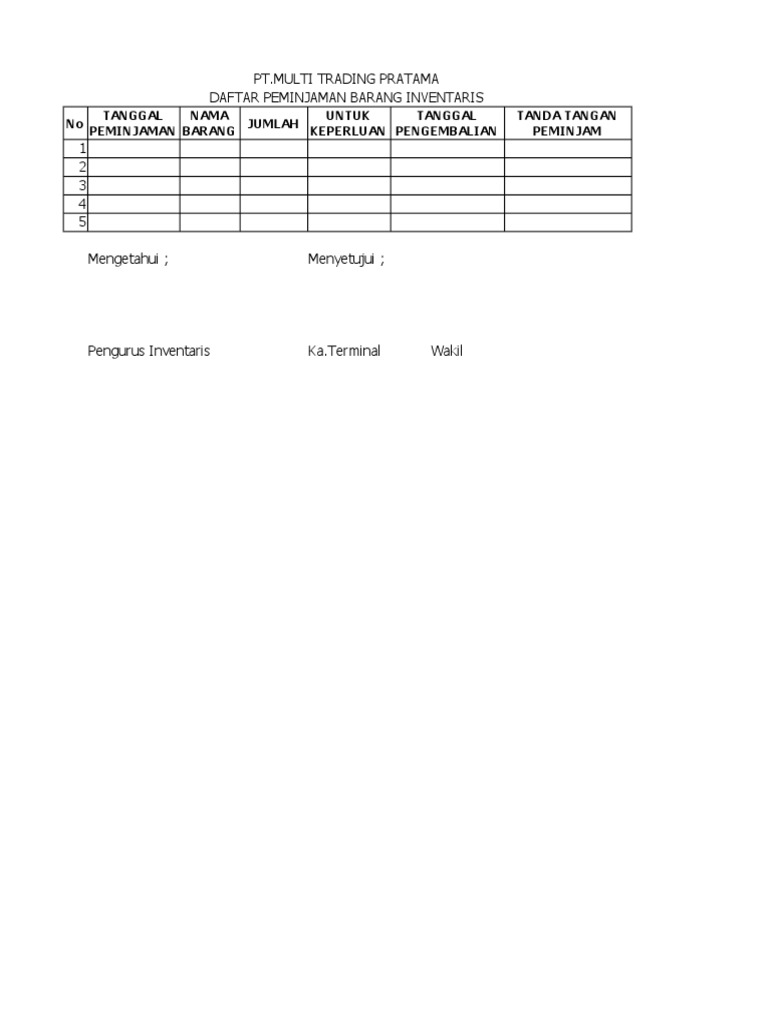 PT.MULTI TRADING PRATAMA
DAFTAR PEMINJAMAN BARANG INVENTARIS

| No | TANGGAL PEMINJAMAN | NAMA BARANG | JUMLAH | UNTUK KEPERLUAN | TANGGAL PENGEMBALIAN | TANDA TANGAN PEMINJAM |
|---|---|---|---|---|---|---|
| 1 | | | | | | |
| 2 | | | | | | |
| 3 | | | | | | |
| 4 | | | | | | |
| 5 | | | | | | |

Mengetahui ; Menyetujui ;

Pengurus Inventaris Ka.Terminal Wakil